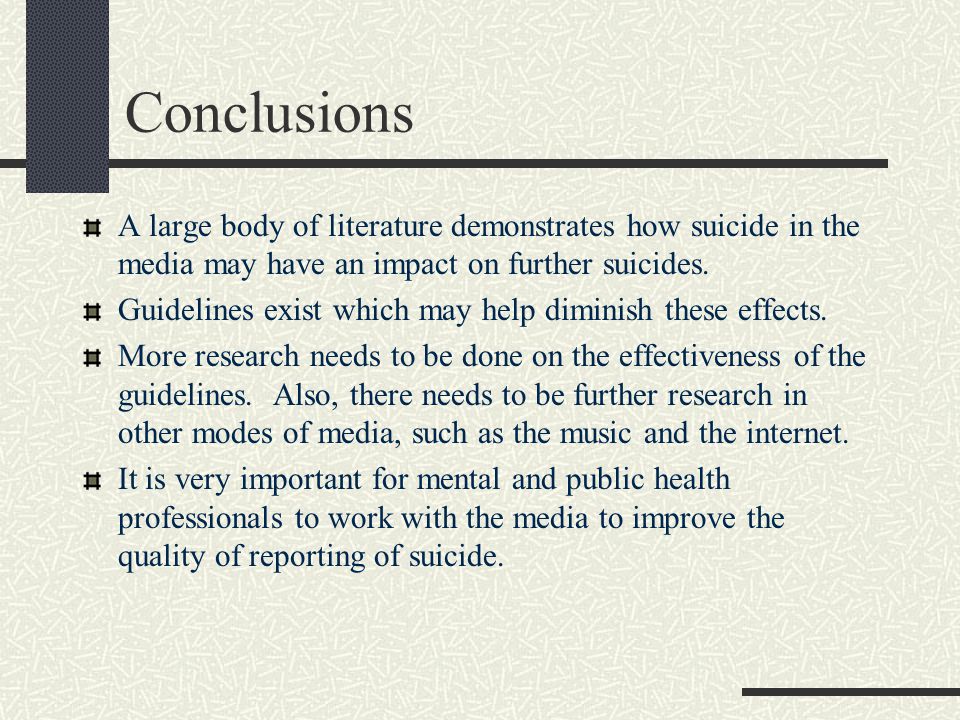 Conclusions

A large body of literature demonstrates how suicide in the media may have an impact on further suicides.

Guidelines exist which may help diminish these effects.

More research needs to be done on the effectiveness of the guidelines. Also, there needs to be further research in other modes of media, such as the music and the internet.

It is very important for mental and public health professionals to work with the media to improve the quality of reporting of suicide.